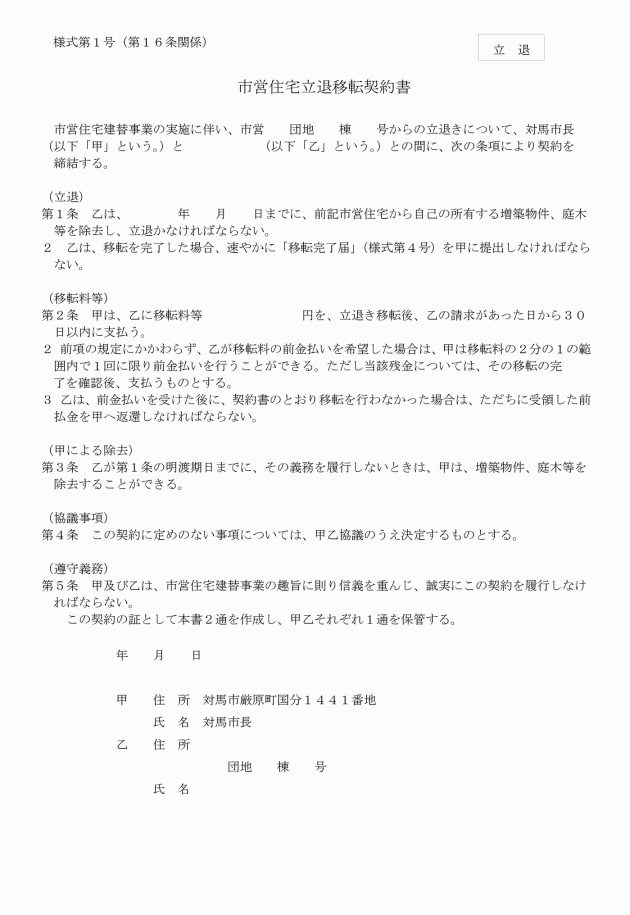 様式第１号（第１６条関係）

立　退

市営住宅立退移転契約書

市営住宅建替事業の実施に伴い、市営　　団地　　棟　　号からの立退きについて、対馬市長（以下「甲」という。）と　　　　　　（以下「乙」という。）との間に、次の条項により契約を締結する。

（立退）
第１条　乙は、　　　　年　　月　　日までに、前記市営住宅から自己の所有する増築物件、庭木等を除去し、立退かなければならない。
２　乙は、移転を完了した場合、速やかに「移転完了届」（様式第４号）を甲に提出しなければならない。

（移転料等）
第２条　甲は、乙に移転料等　　　　　　　円を、立退き移転後、乙の請求があった日から３０日以内に支払う。
２　前項の規定にかかわらず、乙が移転料の前金払いを希望した場合は、甲は移転料の２分の１の範囲内で１回に限り前金払いを行うことができる。ただし当該残金については、その移転の完了を確認後、支払うものとする。
３　乙は、前金払いを受けた後に、契約書のとおり移転を行わなかった場合は、ただちに受領した前払金を甲へ返還しなければならない。

（甲による除去）
第３条　乙が第１条の明渡期日までに、その義務を履行しないときは、甲は、増築物件、庭木等を除去することができる。

（協議事項）
第４条　この契約に定めのない事項については、甲乙協議のうえ決定するものとする。

（遵守義務）
第５条　甲及び乙は、市営住宅建替事業の趣旨に則り信義を重んじ、誠実にこの契約を履行しなければならない。
この契約の証として本書２通を作成し、甲乙それぞれ１通を保管する。

年　　月　　日

甲　　住　所　対馬市厳原町国分１４４１番地
氏　名　対馬市長
乙　　住　所
団地　　棟　　号
氏　名